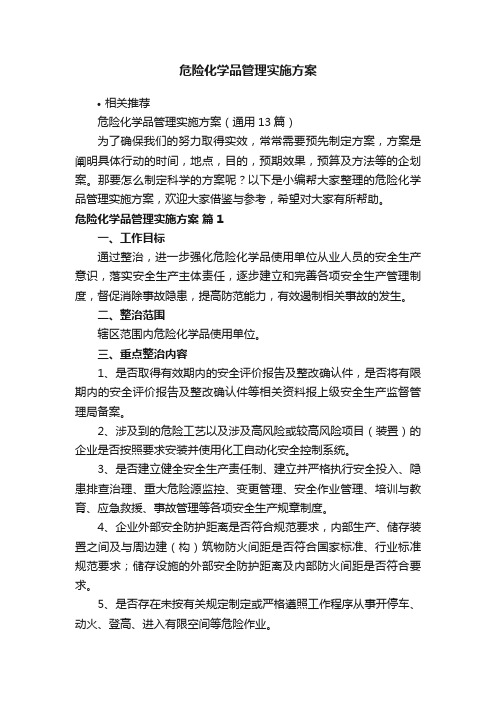 危险化学品管理实施方案

• 相关推荐

危险化学品管理实施方案（通用13篇）

为了确保我们的努力取得实效，常常需要预先制定方案，方案是阐明具体行动的时间，地点，目的，预期效果，预算及方法等的企划案。那要怎么制定科学的方案呢？以下是小编帮大家整理的危险化学品管理实施方案，欢迎大家借鉴与参考，希望对大家有所帮助。

危险化学品管理实施方案 篇1

一、工作目标

通过整治，进一步强化危险化学品使用单位从业人员的安全生产意识，落实安全生产主体责任，逐步建立和完善各项安全生产管理制度，督促消除事故隐患，提高防范能力，有效遏制相关事故的发生。

二、整治范围

辖区范围内危险化学品使用单位。

三、重点整治内容

1、是否取得有效期内的安全评价报告及整改确认件，是否将有限期内的安全评价报告及整改确认件等相关资料报上级安全生产监督管理局备案。

2、涉及到的危险工艺以及涉及高风险或较高风险项目（装置）的企业是否按照要求安装并使用化工自动化安全控制系统。

3、是否建立健全安全生产责任制、建立并严格执行安全投入、隐患排查治理、重大危险源监控、变更管理、安全作业管理、培训与教育、应急救援、事故管理等各项安全生产规章制度。

4、企业外部安全防护距离是否符合规范要求，内部生产、储存装置之间及与周边建（构）筑物防火间距是否符合国家标准、行业标准规范要求；储存设施的外部安全防护距离及内部防火间距是否符合要求。

5、是否存在未按有关规定制定或严格遵照工作程序从事开停车、动火、登高、进入有限空间等危险作业。